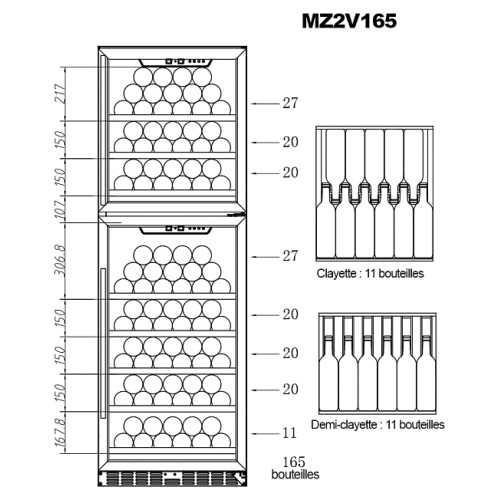 MZ2V165

217
150
150
107
306.8
150
150
150
167.8

27
20
20
27
20
20
20
11

165
bouteilles

Clayette : 11 bouteilles

Demi-clayette : 11 bouteilles